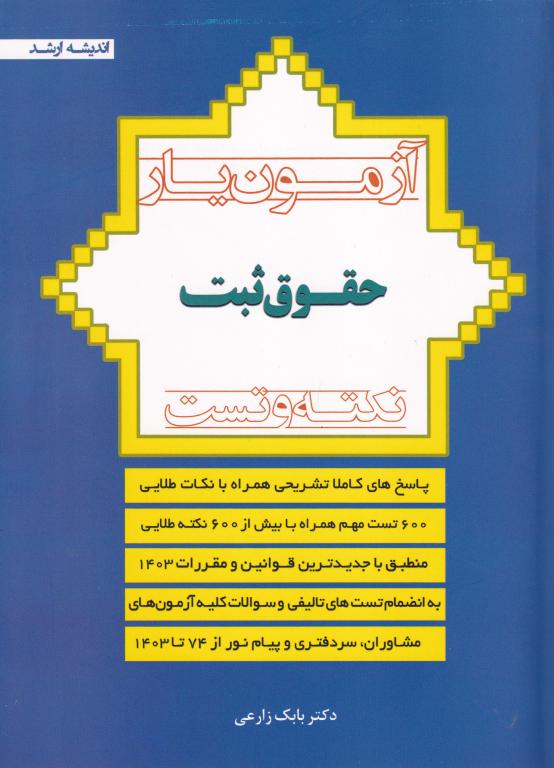 اندیشه ارشد

آزمون یار

حقوق ثبت

نکته و تست

پاسخ های کاملا تشریحی همراه با نکات طلایی

۶۰۰ تست مهم همراه با بیش از ۶۰۰ نکته طلایی

منطبق با جدیدترین قوانین و مقررات ۱۴۰۳

به انضمام تست های تالیفی و سوالات کلیه آزمون‌های

مشاوران، سردفتری و پیام نور از ۷۴ تا ۱۴۰۳

دکتر بابک زارعی